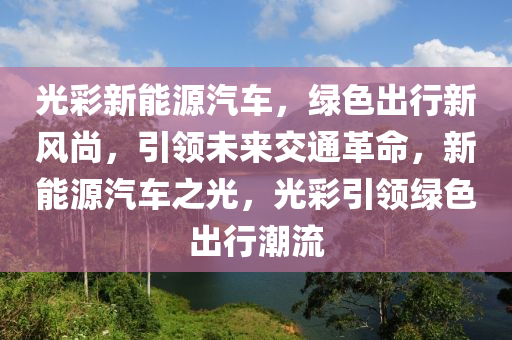 光彩新能源汽车，绿色出行新风尚，引领未来交通革命，新能源汽车之光，光彩引领绿色出行潮流